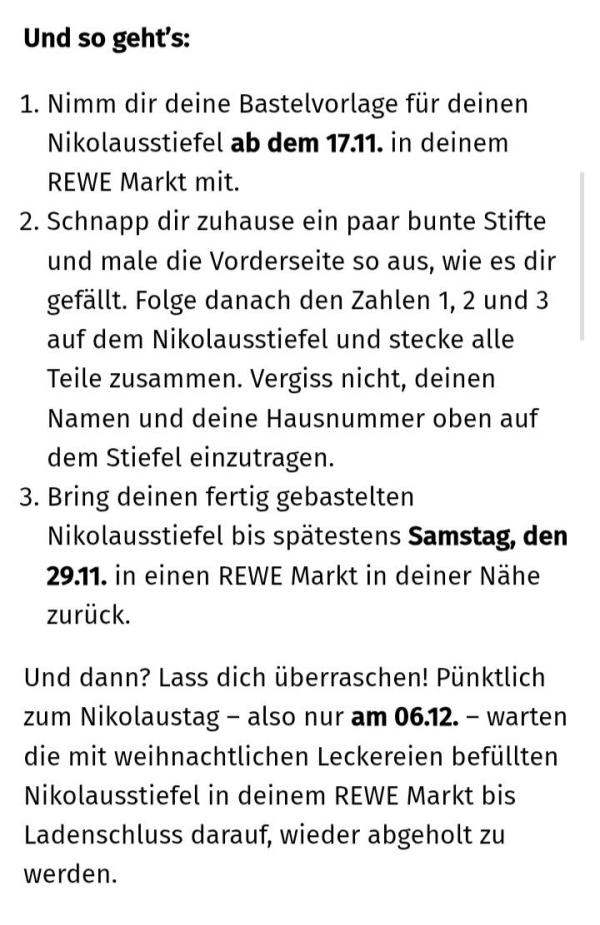 Und so geht's:

1. Nimm dir deine Bastelvorlage für deinen Nikolausstiefel ab dem 17.11. in deinem REWE Markt mit.
2. Schnapp dir zuhause ein paar bunte Stifte und male die Vorderseite so aus, wie es dir gefällt. Folge danach den Zahlen 1, 2 und 3 auf dem Nikolausstiefel und stecke alle Teile zusammen. Vergiss nicht, deinen Namen und deine Hausnummer oben auf dem Stiefel einzutragen.
3. Bring deinen fertig gebastelten Nikolausstiefel bis spätestens Samstag, den 29.11. in einen REWE Markt in deiner Nähe zurück.

Und dann? Lass dich überraschen! Pünktlich zum Nikolaustag – also nur am 06.12. – warten die mit weihnachtlichen Leckereien befüllten Nikolausstiefel in deinem REWE Markt bis Ladenschluss darauf, wieder abgeholt zu werden.